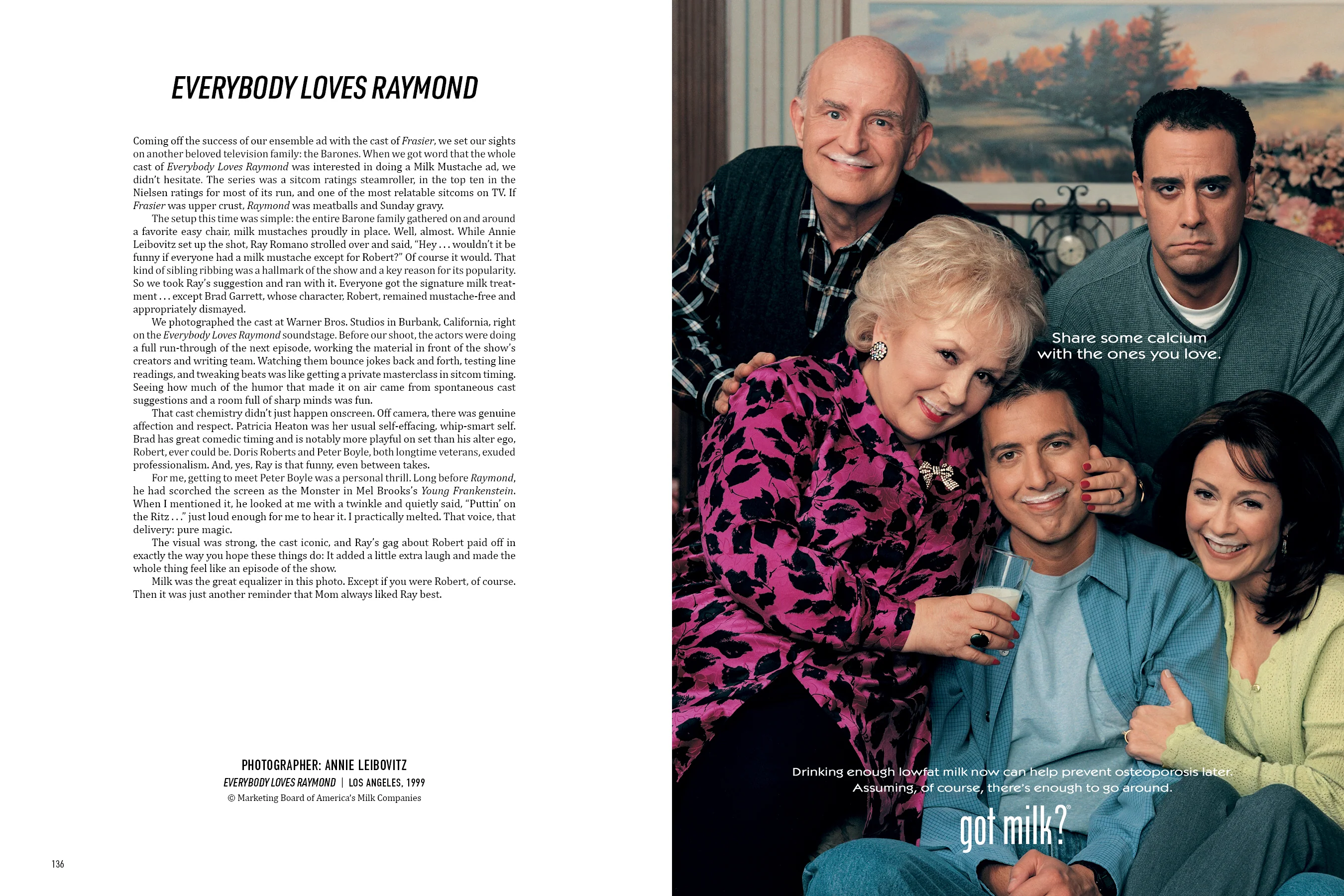 EVERYBODY LOVES RAYMOND

Coming off the success of our ensemble ad with the cast of Frasier, we set our sights on another beloved television family: the Barones. When we got word that the whole cast of Everybody Loves Raymond was interested in doing a Milk Mustache ad, we didn't hesitate. The series was a sitcom ratings steamroller, in the top ten in the Nielsen ratings for most of its run, and one of the most relatable sitcoms on TV. If Frasier was upper crust, Raymond was meatballs and Sunday gravy.

The setup this time was simple: the entire Barone family gathered on and around a favorite easy chair, milk mustaches proudly in place. Well, almost. While Annie Leibovitz set up the shot, Ray Romano strolled over and said, "Hey . . . wouldn't it be funny if everyone had a milk mustache except for Robert?" Of course it would. That kind of sibling ribbing was a hallmark of the show and a key reason for its popularity. So we took Ray's suggestion and ran with it. Everyone got the signature milk treatment . . . except Brad Garrett, whose character, Robert, remained mustache-free and appropriately dismayed.

We photographed the cast at Warner Bros. Studios in Burbank, California, right on the Everybody Loves Raymond soundstage. Before our shoot, the actors were doing a full run-through of the next episode, working the material in front of the show's creators and writing team. Watching them bounce jokes back and forth, testing line readings, and tweaking beats was like getting a private masterclass in sitcom timing. Seeing how much of the humor that made it on air came from spontaneous cast suggestions and a room full of sharp minds was fun.

That cast chemistry didn't just happen onscreen. Off camera, there was genuine affection and respect. Patricia Heaton was her usual self-effacing, whip-smart self. Brad has great comedic timing and is notably more playful on set than his alter ego, Robert, ever could be. Doris Roberts and Peter Boyle, both longtime veterans, exuded professionalism. And, yes, Ray is that funny, even between takes.

For me, getting to meet Peter Boyle was a personal thrill. Long before Raymond, he had scorched the screen as the Monster in Mel Brooks's Young Frankenstein. When I mentioned it, he looked at me with a twinkle and quietly said, "Puttin' on the Ritz . . ." just loud enough for me to hear it. I practically melted. That voice, that delivery: pure magic.

The visual was strong, the cast iconic, and Ray's gag about Robert paid off in exactly the way you hope these things do: It added a little extra laugh and made the whole thing feel like an episode of the show.

Milk was the great equalizer in this photo. Except if you were Robert, of course. Then it was just another reminder that Mom always liked Ray best.

PHOTOGRAPHER: ANNIE LEIBOVITZ
EVERYBODY LOVES RAYMOND | LOS ANGELES, 1999
© Marketing Board of America's Milk Companies

136

Share some calcium with the ones you love.

Drinking enough lowfat milk now can help prevent osteoporosis later. Assuming, of course, there's enough to go around.

got milk?